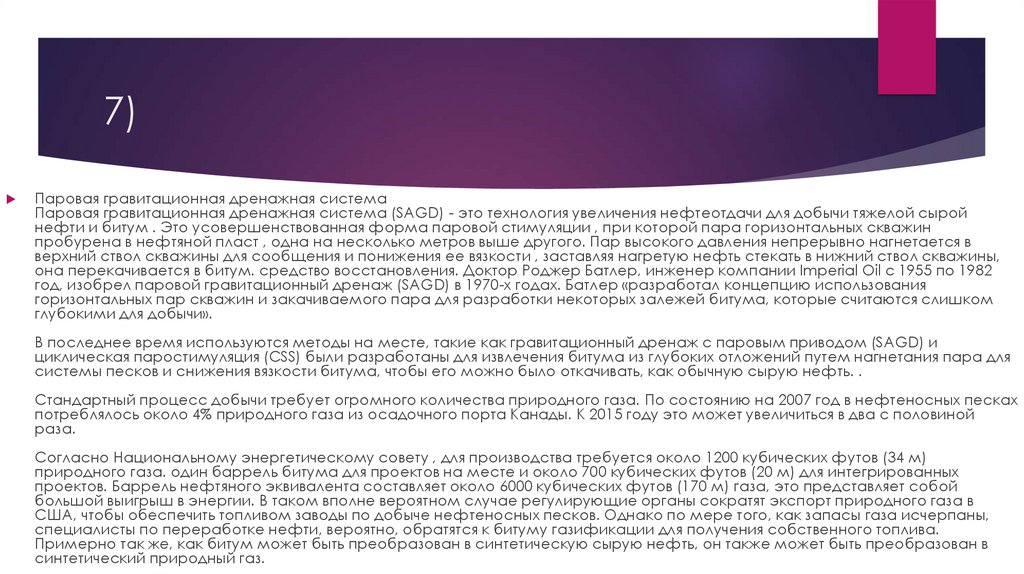 7)

Паровая гравитационная дренажная система
Паровая гравитационная дренажная система (SAGD) - это технология увеличения нефтеотдачи для добычи тяжелой сырой нефти и битум . Это усовершенствованная форма паровой стимуляции , при которой пара горизонтальных скважин пробурена в нефтяной пласт , одна на несколько метров выше другого. Пар высокого давления непрерывно нагнетается в верхний ствол скважины для сообщения и понижения ее вязкости , заставляя нагретую нефть стекать в нижний ствол скважины, она перекачивается в битум. средство восстановления. Доктор Роджер Батлер, инженер компании Imperial Oil с 1955 по 1982 год, изобрел паровой гравитационный дренаж (SAGD) в 1970-х годах. Батлер «разработал концепцию использования горизонтальных пар скважин и закачиваемого пара для разработки некоторых залежей битума, которые считаются слишком глубокими для добычи».

В последнее время используются методы на месте, такие как гравитационный дренаж с паровым приводом (SAGD) и циклическая паростимуляция (CSS) были разработаны для извлечения битума из глубоких отложений путем нагнетания пара для системы песков и снижения вязкости битума, чтобы его можно было откачивать, как обычную сырую нефть. .

Стандартный процесс добычи требует огромного количества природного газа. По состоянию на 2007 год в нефтеносных песках потреблялось около 4% природного газа из осадочного порта Канады. К 2015 году это может увеличиться в два с половиной раза.

Согласно Национальному энергетическому совету , для производства требуется около 1200 кубических футов (34 м) природного газа. один баррель битума для проектов на месте и около 700 кубических футов (20 м) для интегрированных проектов. Баррель нефтяного эквивалента составляет около 6000 кубических футов (170 м) газа, это представляет собой большой выигрыш в энергии. В таком вполне вероятном случае регулирующие органы сократят экспорт природного газа в США, чтобы обеспечить топливом заводы по добыче нефтеносных песков. Однако по мере того, как запасы газа исчерпаны, специалисты по переработке нефти, вероятно, обратятся к битуму газификации для получения собственного топлива. Примерно так же, как битум может быть преобразован в синтетическую сырую нефть, он также может быть преобразован в синтетический природный газ.